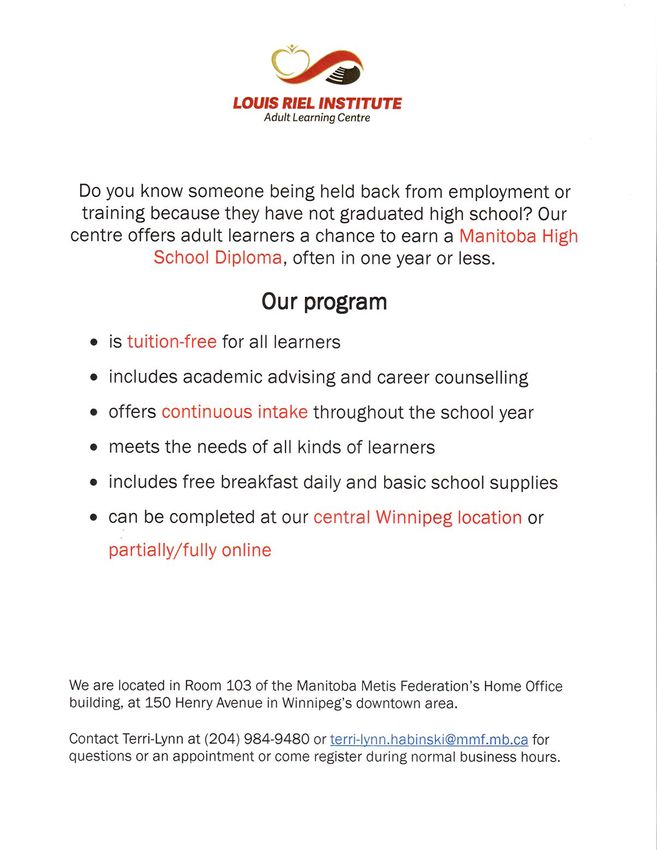 LOUIS RIEL INSTITUTE
Adult Learning Centre

Do you know someone being held back from employment or training because they have not graduated high school? Our centre offers adult learners a chance to earn a Manitoba High School Diploma, often in one year or less.

Our program

• is tuition-free for all learners
• includes academic advising and career counselling
• offers continuous intake throughout the school year
• meets the needs of all kinds of learners
• includes free breakfast daily and basic school supplies
• can be completed at our central Winnipeg location or partially/fully online

We are located in Room 103 of the Manitoba Metis Federation's Home Office building, at 150 Henry Avenue in Winnipeg's downtown area.

Contact Terri-Lynn at (204) 984-9480 or terri-lynn.habinski@mmf.mb.ca for questions or an appointment or come register during normal business hours.